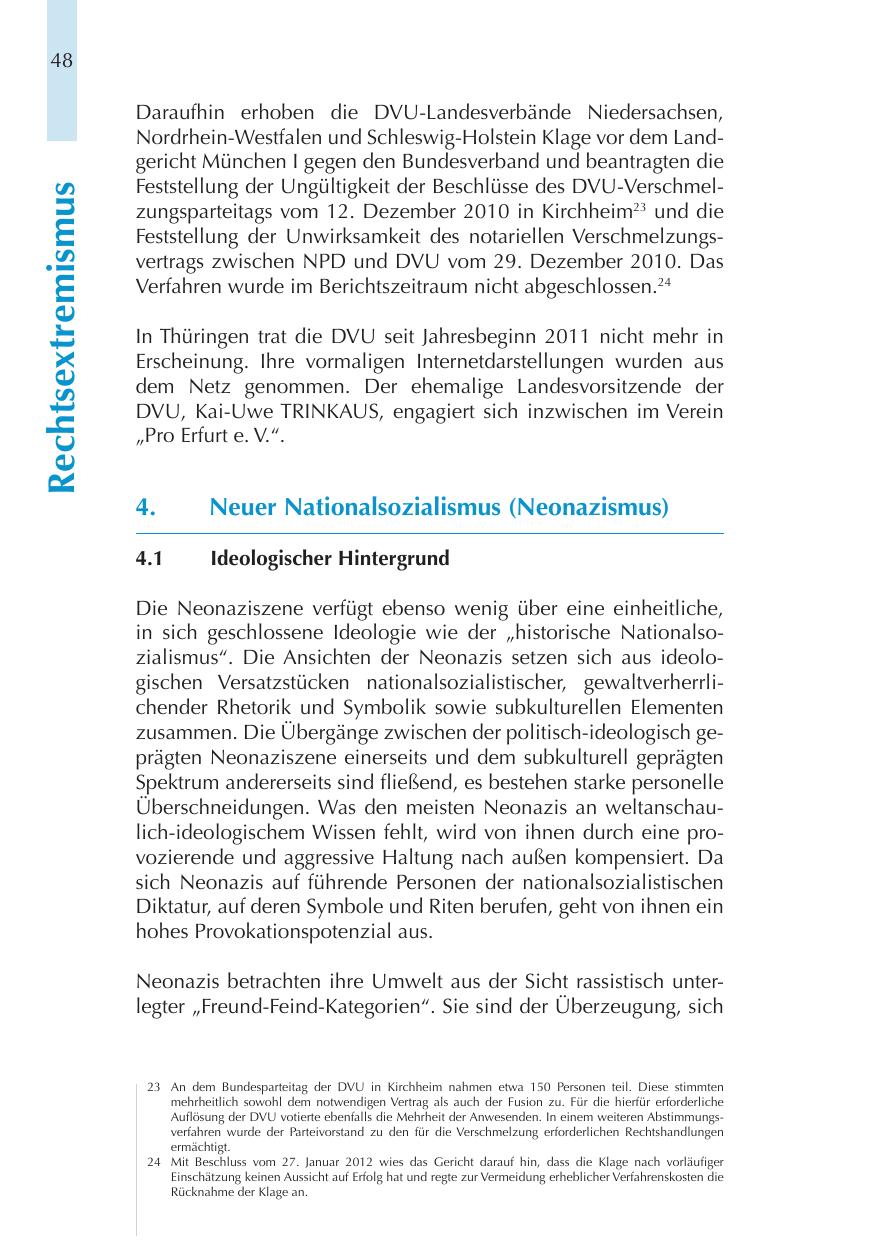 48

Rechtsextremismus

Daraufhin erhoben die DVU-Landesverbände Niedersachsen, Nordrhein-Westfalen und Schleswig-Holstein Klage vor dem Landgericht München I gegen den Bundesverband und beantragten die Feststellung der Ungültigkeit der Beschlüsse des DVU-Verschmelzungsparteitags vom 12. Dezember 2010 in Kirchheim$^{23}$ und die Feststellung der Unwirksamkeit des notariellen Verschmelzungsvertrags zwischen NPD und DVU vom 29. Dezember 2010. Das Verfahren wurde im Berichtszeitraum nicht abgeschlossen.$^{24}$

In Thüringen trat die DVU seit Jahresbeginn 2011 nicht mehr in Erscheinung. Ihre vormaligen Internetdarstellungen wurden aus dem Netz genommen. Der ehemalige Landesvorsitzende der DVU, Kai-Uwe TRINKAUS, engagiert sich inzwischen im Verein „Pro Erfurt e. V.“.

4. Neuer Nationalsozialismus (Neonazismus)

4.1 Ideologischer Hintergrund

Die Neonaziszene verfügt ebenso wenig über eine einheitliche, in sich geschlossene Ideologie wie der „historische Nationalsozialismus“. Die Ansichten der Neonazis setzen sich aus ideologischen Versatzstücken nationalsozialistischer, gewaltverherrlichender Rhetorik und Symbolik sowie subkulturellen Elementen zusammen. Die Übergänge zwischen der politisch-ideologisch geprägten Neonaziszene einerseits und dem subkulturell geprägten Spektrum andererseits sind fließend, es bestehen starke personelle Überschneidungen. Was den meisten Neonazis an weltanschaulich-ideologischem Wissen fehlt, wird von ihnen durch eine provozierende und aggressive Haltung nach außen kompensiert. Da sich Neonazis auf führende Personen der nationalsozialistischen Diktatur, auf deren Symbole und Riten berufen, geht von ihnen ein hohes Provokationspotenzial aus.

Neonazis betrachten ihre Umwelt aus der Sicht rassistisch unterlegter „Freund-Feind-Kategorien“. Sie sind der Überzeugung, sich

23 An dem Bundesparteitag der DVU in Kirchheim nahmen etwa 150 Personen teil. Diese stimmten mehrheitlich sowohl dem notwendigen Vertrag als auch der Fusion zu. Für die hierfür erforderliche Auflösung der DVU votierte ebenfalls die Mehrheit der Anwesenden. In einem weiteren Abstimmungsverfahren wurde der Parteivorstand zu den für die Verschmelzung erforderlichen Rechtshandlungen ermächtigt.
24 Mit Beschluss vom 27. Januar 2012 wies das Gericht darauf hin, dass die Klage nach vorläufiger Einschätzung keinen Aussicht auf Erfolg hat und regte zur Vermeidung erheblicher Verfahrenskosten die Rücknahme der Klage an.